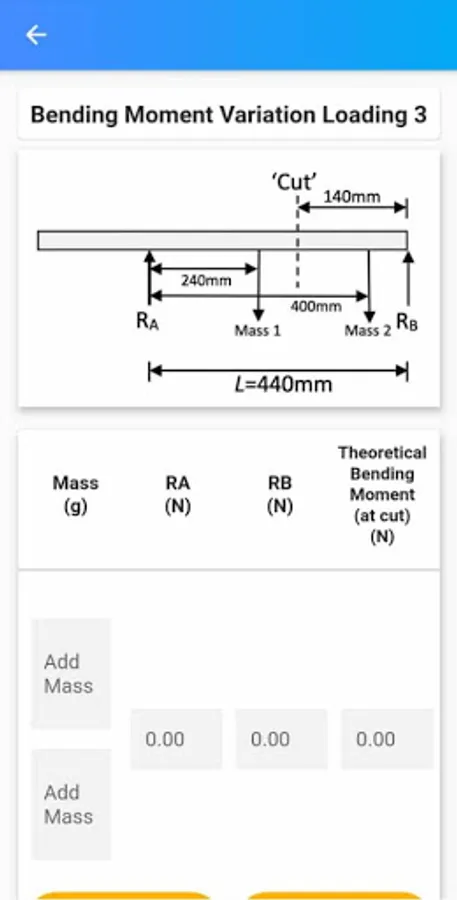 Bending Moment Variation Loading 3

'Cut'
140mm
240mm
400mm
$R_A$
Mass 1
Mass 2
$R_B$
$L$=440mm

| Mass (g) | RA (N) | RB (N) | Theoretical Bending Moment (at cut) (N) |
|---|---|---|---|
| Add Mass | 0.00 | 0.00 | 0.00 |
| Add Mass | | | |